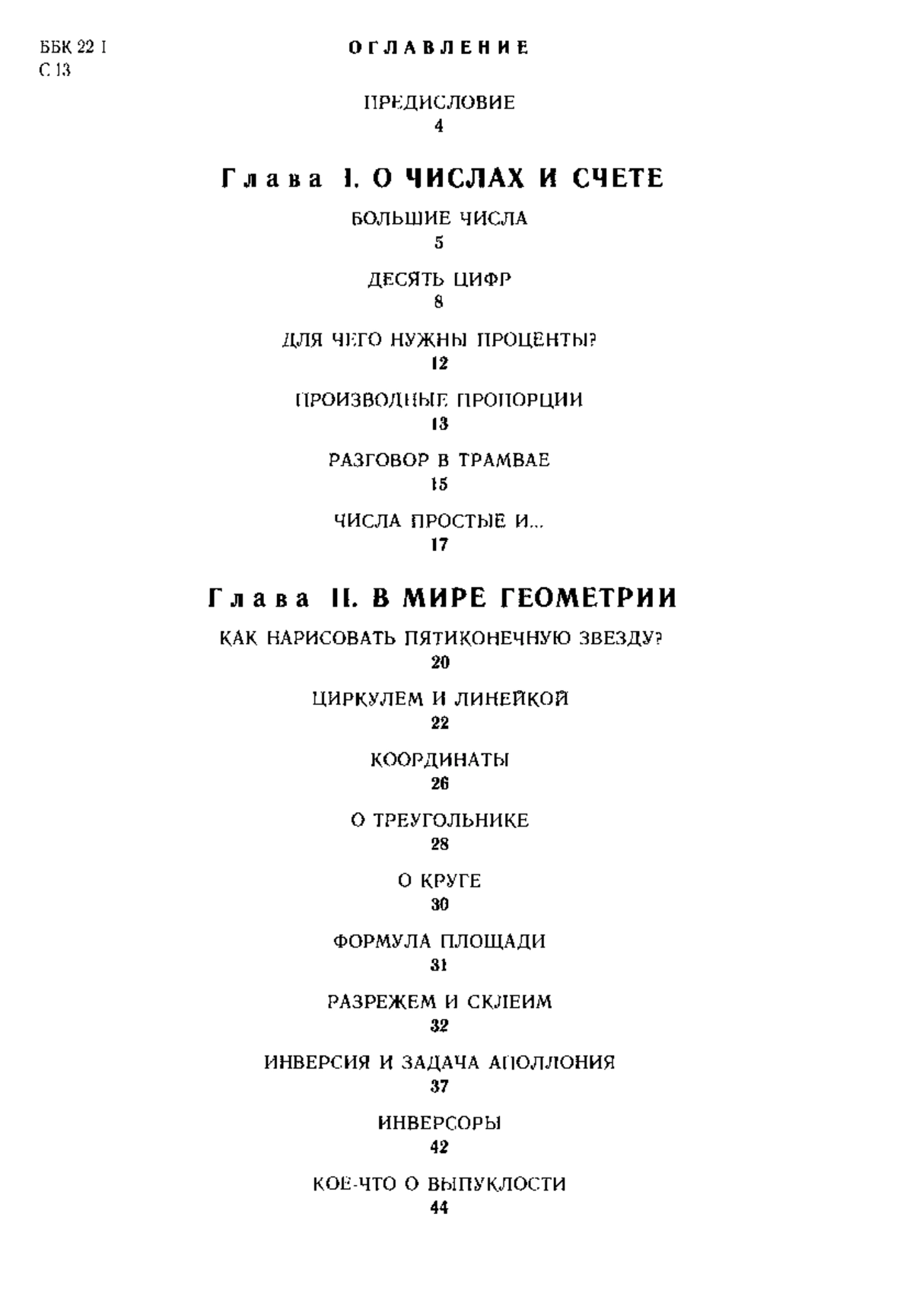 ББК 22 I
С 13

ОГЛАВЛЕНИЕ

ПРЕДИСЛОВИЕ
4

Глава I. О ЧИСЛАХ И СЧЕТЕ

БОЛЬШИЕ ЧИСЛА
5

ДЕСЯТЬ ЦИФР
8

ДЛЯ ЧЕГО НУЖНЫ ПРОЦЕНТЫ?
12

ПРОИЗВОДНЫЕ ПРОПОРЦИИ
13

РАЗГОВОР В ТРАМВАЕ
15

ЧИСЛА ПРОСТЫЕ И...
17

Глава II. В МИРЕ ГЕОМЕТРИИ

КАК НАРИСОВАТЬ ПЯТИКОНЕЧНУЮ ЗВЕЗДУ?
20

ЦИРКУЛЕМ И ЛИНЕЙКОЙ
22

КООРДИНАТЫ
26

О ТРЕУГОЛЬНИКЕ
28

О КРУГЕ
30

ФОРМУЛА ПЛОЩАДИ
31

РАЗРЕЖЕМ И СКЛЕИМ
32

ИНВЕРСИЯ И ЗАДАЧА АПОЛЛОНИЯ
37

ИНВЕРСОРЫ
42

КОЕ-ЧТО О ВЫПУКЛОСТИ
44